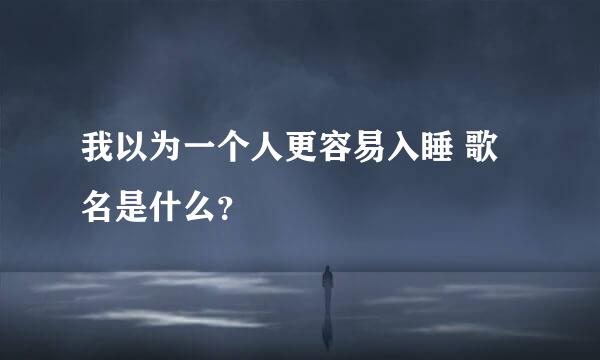 我以为一个人更容易入睡 歌名是什么?